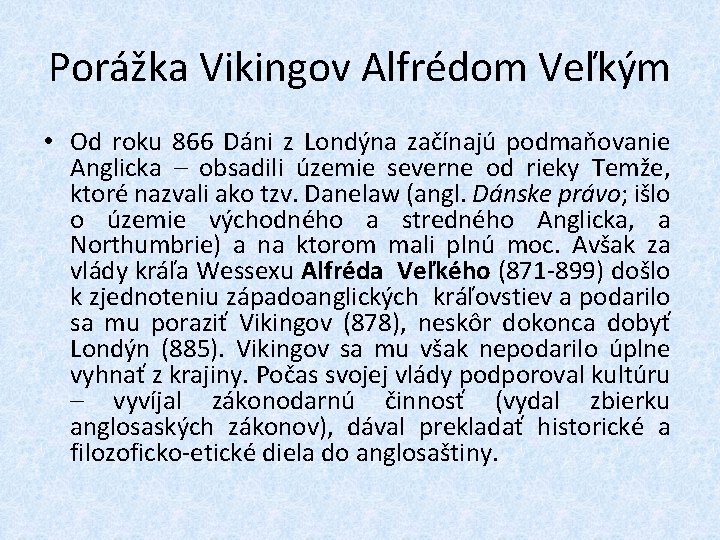 Porážka Vikingov Alfrédom Veľkým

• Od roku 866 Dáni z Londýna začínajú podmaňovanie Anglicka – obsadili územie severne od rieky Temže, ktoré nazvali ako tzv. Danelaw (angl. Dánske právo; išlo o územie východného a stredného Anglicka, a Northumbrie) a na ktorom mali plnú moc. Avšak za vlády kráľa Wessexu Alfréda Veľkého (871-899) došlo k zjednoteniu západoanglických kráľovstiev a podarilo sa mu poraziť Vikingov (878), neskôr dokonca dobyť Londýn (885). Vikingov sa mu však nepodarilo úplne vyhnať z krajiny. Počas svojej vlády podporoval kultúru – vyvíjal zákonodarnú činnosť (vydal zbierku anglosaských zákonov), dával prekladať historické a filozoficko-etické diela do anglosaštiny.